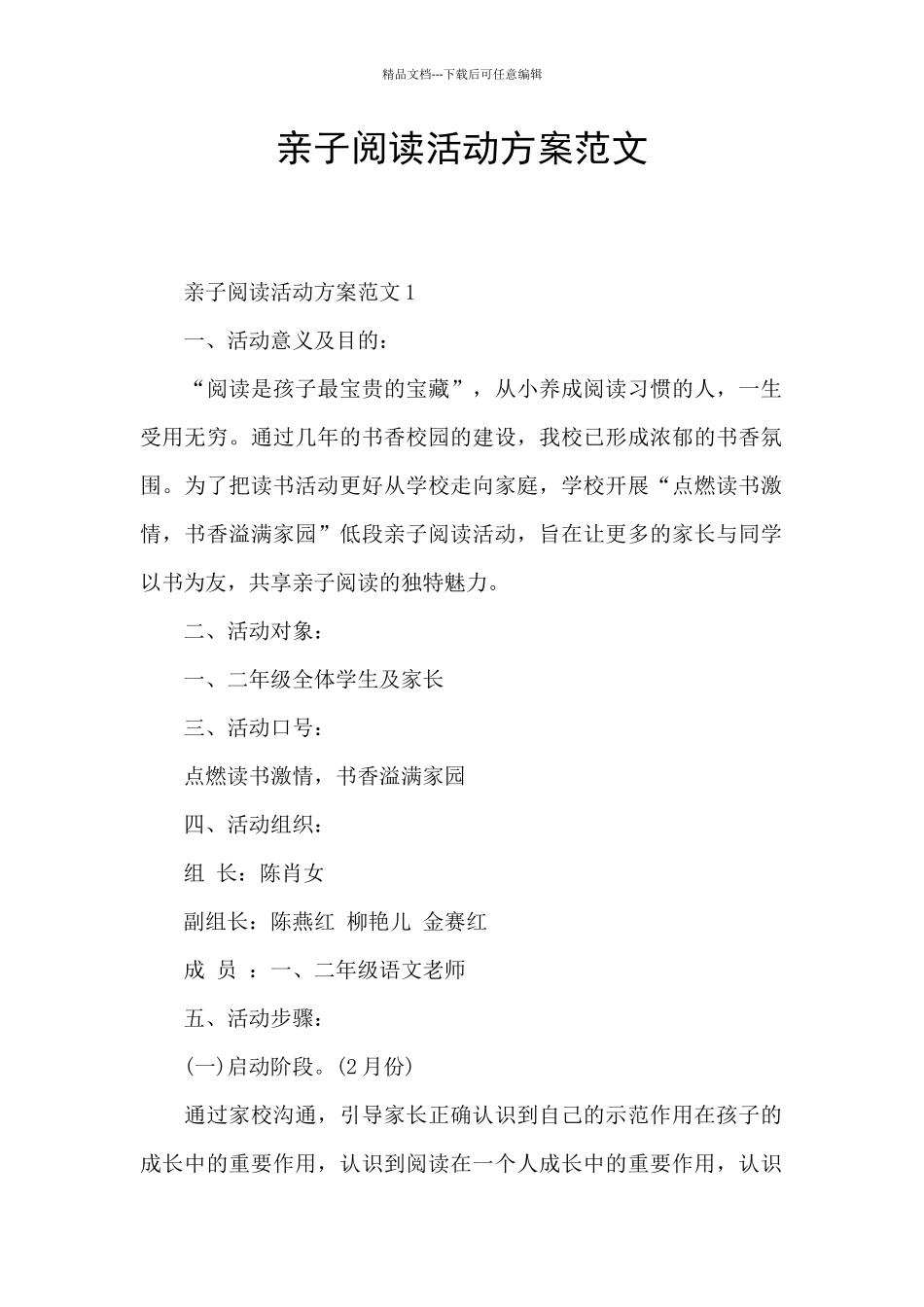 精品文档---下载后可任意编辑

亲子阅读活动方案范文

亲子阅读活动方案范文1

一、活动意义及目的：

“阅读是孩子最宝贵的宝藏”，从小养成阅读习惯的人，一生受用无穷。通过几年的书香校园的建设，我校已形成浓郁的书香氛围。为了把读书活动更好从学校走向家庭，学校开展“点燃读书激情，书香溢满家园”低段亲子阅读活动，旨在让更多的家长与同学以书为友，共享亲子阅读的独特魅力。

二、活动对象：

一、二年级全体学生及家长

三、活动口号：

点燃读书激情，书香溢满家园

四、活动组织：

组 长：陈肖女

副组长：陈燕红 柳艳儿 金赛红

成 员 ：一、二年级语文老师

五、活动步骤：

(一)启动阶段。(2月份)

通过家校沟通，引导家长正确认识到自己的示范作用在孩子的成长中的重要作用，认识到阅读在一个人成长中的重要作用，认识